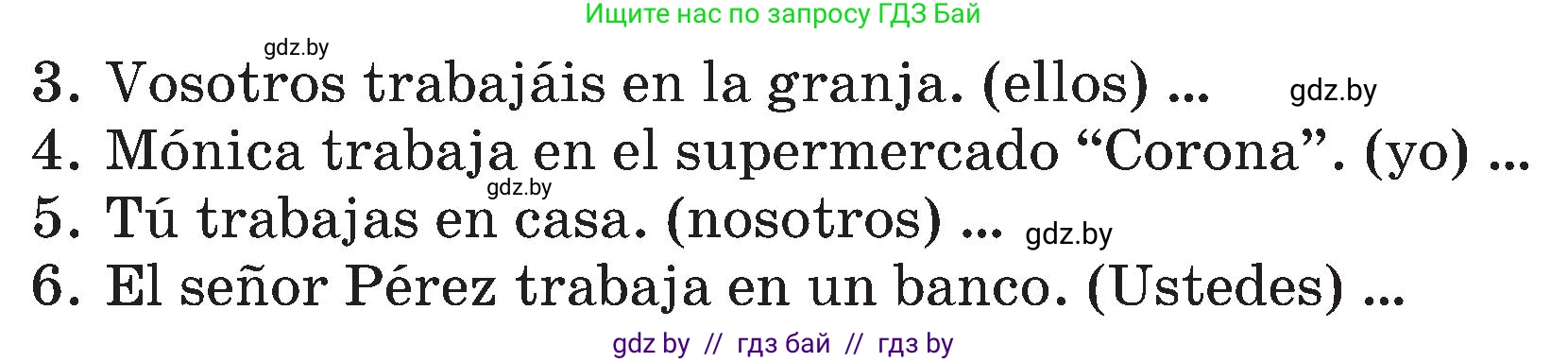 Ищите нас по запросу ГДЗ Бай

gdz.by

3. Vosotros trabajáis en la granja. (ellos) ... gdz.by
4. Mónica trabaja en el supermercado “Corona”. (yo) ...
gdz.by
5. Tú trabajas en casa. (nosotros) ... gdz.by
6. El señor Pérez trabaja en un banco. (Ustedes) ...

gdz by // гдз бай // гдз by